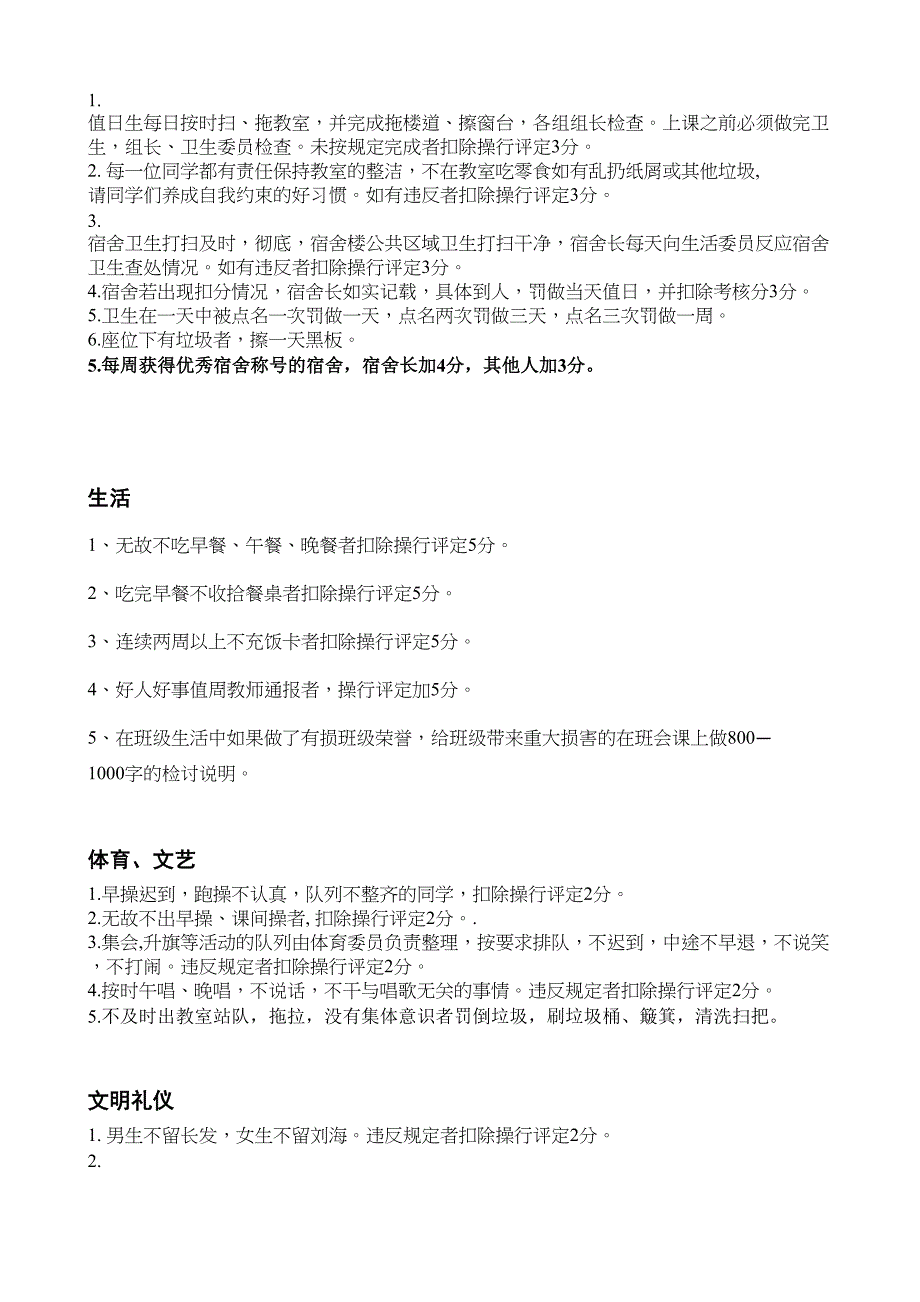 1.
值日生每日按时扫、拖教室，并完成拖楼道、擦窗台，各组组长检查。上课之前必须做完卫生，组长、卫生委员检查。未按规定完成者扣除操行评定3分。
2. 每一位同学都有责任保持教室的整洁，不在教室吃零食如有乱扔纸屑或其他垃圾，请同学们养成自我约束的好习惯。如有违反者扣除操行评定3分。
3.
宿舍卫生打扫及时，彻底，宿舍楼公共区域卫生打扫干净，宿舍长每天向生活委员反应宿舍卫生查处情况。如有违反者扣除操行评定3分。
4.宿舍若出现扣分情况，宿舍长如实记载，具体到人，罚做当天值日，并扣除考核分3分。
5.卫生在一天中被点名一次罚做一天，点名两次罚做三天，点名三次罚做一周。
6.座位下有垃圾者，擦一天黑板。
5.每周获得优秀宿舍称号的宿舍，宿舍长加4分，其他人加3分。

生活

1、无故不吃早餐、午餐、晚餐者扣除操行评定5分。

2、吃完早餐不收拾餐桌者扣除操行评定5分。

3、连续两周以上不充饭卡者扣除操行评定5分。

4、好人好事值周教师通报者，操行评定加5分。

5、在班级生活中如果做了有损班级荣誉，给班级带来重大损害的在班会课上做800—1000字的检讨说明。

体育、文艺

1.早操迟到，跑操不认真，队列不整齐的同学，扣除操行评定2分。
2.无故不出早操、课间操者, 扣除操行评定2分。.
3.集会,升旗等活动的队列由体育委员负责整理，按要求排队，不迟到，中途不早退，不说笑，不打闹。违反规定者扣除操行评定2分。
4.按时午唱、晚唱，不说话，不干与唱歌无关的事情。违反规定者扣除操行评定2分。
5.不及时出教室站队，拖拉，没有集体意识者罚倒垃圾，刷垃圾桶、簸箕，清洗扫把。

文明礼仪

1. 男生不留长发，女生不留刘海。违反规定者扣除操行评定2分。
2.